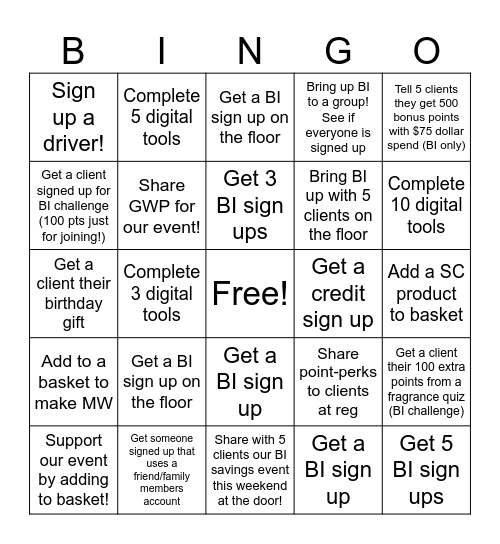 | B | I | N | G | O |
|---|---|---|---|---|
| Sign up a driver! | Complete 5 digital tools | Get a BI sign up on the floor | Bring up BI to a group! See if everyone is signed up | Tell 5 clients they get 500 bonus points with $75 dollar spend (BI only) |
| Get a client signed up for BI challenge (100 pts just for joining!) | Share GWP for our event! | Get 3 BI sign ups | Bring BI up with 5 clients on the floor | Complete 10 digital tools |
| Get a client their birthday gift | Complete 3 digital tools | Free! | Get a credit sign up | Add a SC product to basket |
| Add to a basket to make MW | Get a BI sign up on the floor | Get a BI sign up | Share point-perks to clients at reg | Get a client their 100 extra points from a fragrance quiz (BI challenge) |
| Support our event by adding to basket! | Get someone signed up that uses a friend/family members account | Share with 5 clients our BI savings event this weekend at the door! | Get a BI sign up | Get 5 BI sign ups |